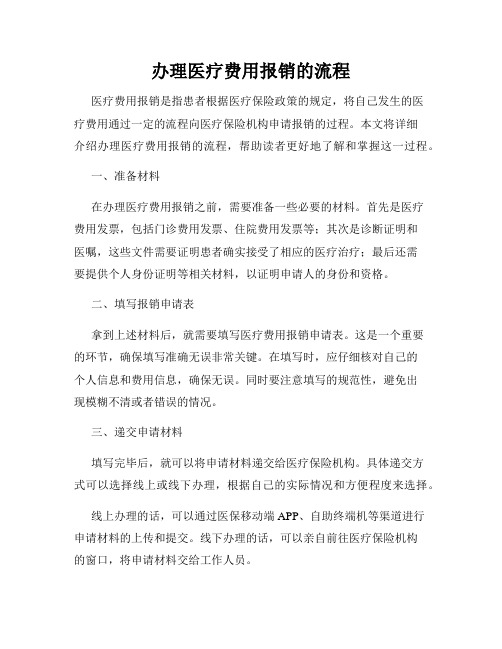 办理医疗费用报销的流程

医疗费用报销是指患者根据医疗保险政策的规定，将自己发生的医疗费用通过一定的流程向医疗保险机构申请报销的过程。本文将详细介绍办理医疗费用报销的流程，帮助读者更好地了解和掌握这一过程。

一、准备材料

在办理医疗费用报销之前，需要准备一些必要的材料。首先是医疗费用发票，包括门诊费用发票、住院费用发票等；其次是诊断证明和医嘱，这些文件需要证明患者确实接受了相应的医疗治疗；最后还需要提供个人身份证明等相关材料，以证明申请人的身份和资格。

二、填写报销申请表

拿到上述材料后，就需要填写医疗费用报销申请表。这是一个重要的环节，确保填写准确无误非常关键。在填写时，应仔细核对自己的个人信息和费用信息，确保无误。同时要注意填写的规范性，避免出现模糊不清或者错误的情况。

三、递交申请材料

填写完毕后，就可以将申请材料递交给医疗保险机构。具体递交方式可以选择线上或线下办理，根据自己的实际情况和方便程度来选择。

线上办理的话，可以通过医保移动端APP、自助终端机等渠道进行申请材料的上传和提交。线下办理的话，可以亲自前往医疗保险机构的窗口，将申请材料交给工作人员。